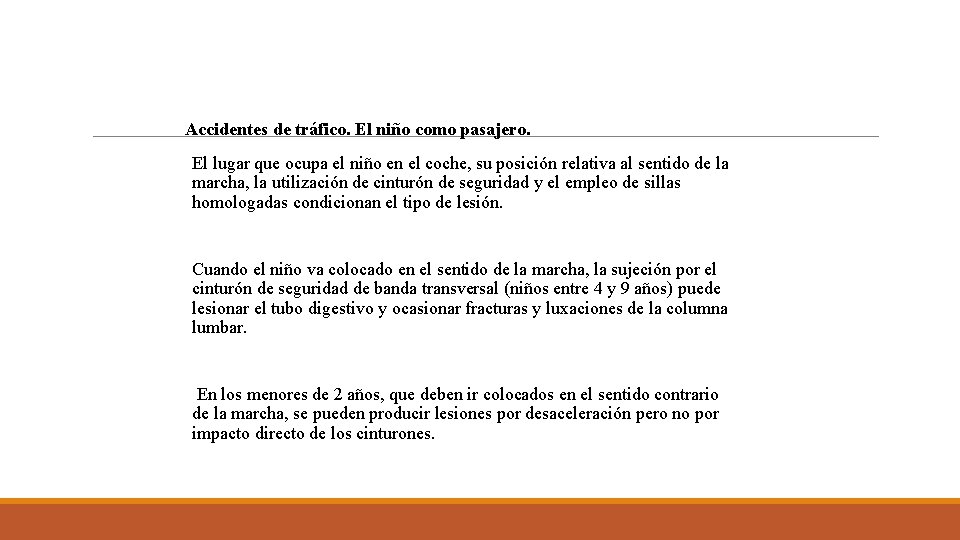 Accidentes de tráfico. El niño como pasajero.

El lugar que ocupa el niño en el coche, su posición relativa al sentido de la marcha, la utilización de cinturón de seguridad y el empleo de sillas homologadas condicionan el tipo de lesión.

Cuando el niño va colocado en el sentido de la marcha, la sujeción por el cinturón de seguridad de banda transversal (niños entre 4 y 9 años) puede lesionar el tubo digestivo y ocasionar fracturas y luxaciones de la columna lumbar.

En los menores de 2 años, que deben ir colocados en el sentido contrario de la marcha, se pueden producir lesiones por desaceleración pero no por impacto directo de los cinturones.